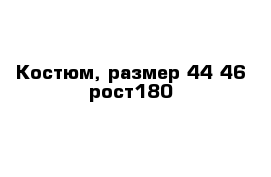 Костюм, размер 44 46 рост180